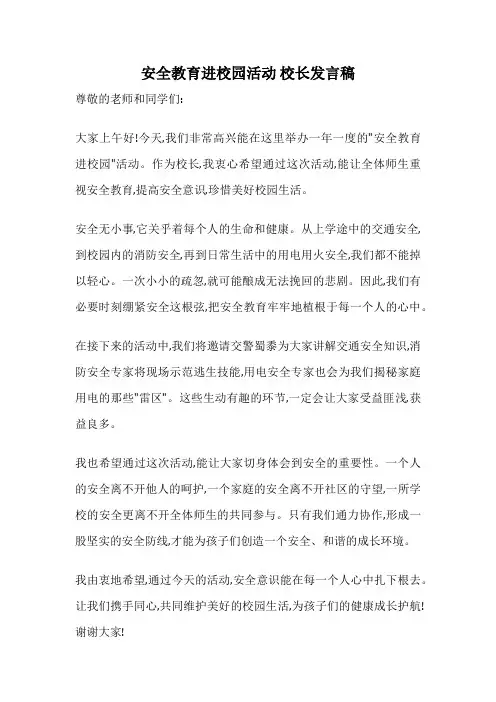 安全教育进校园活动 校长发言稿

尊敬的老师和同学们:

大家上午好!今天,我们非常高兴能在这里举办一年一度的"安全教育进校园"活动。作为校长,我衷心希望通过这次活动,能让全体师生重视安全教育,提高安全意识,珍惜美好校园生活。

安全无小事,它关乎着每个人的生命和健康。从上学途中的交通安全,到校园内的消防安全,再到日常生活中的用电用火安全,我们都不能掉以轻心。一次小小的疏忽,就可能酿成无法挽回的悲剧。因此,我们有必要时刻绷紧安全这根弦,把安全教育牢牢地植根于每一个人的心中。

在接下来的活动中,我们将邀请交警蜀黍为大家讲解交通安全知识,消防安全专家将现场示范逃生技能,用电安全专家也会为我们揭秘家庭用电的那些"雷区"。这些生动有趣的环节,一定会让大家受益匪浅,获益良多。

我也希望通过这次活动,能让大家切身体会到安全的重要性。一个人的安全离不开他人的呵护,一个家庭的安全离不开社区的守望,一所学校的安全更离不开全体师生的共同参与。只有我们通力协作,形成一股坚实的安全防线,才能为孩子们创造一个安全、和谐的成长环境。

我由衷地希望,通过今天的活动,安全意识能在每一个人心中扎下根去。让我们携手同心,共同维护美好的校园生活,为孩子们的健康成长护航!谢谢大家!